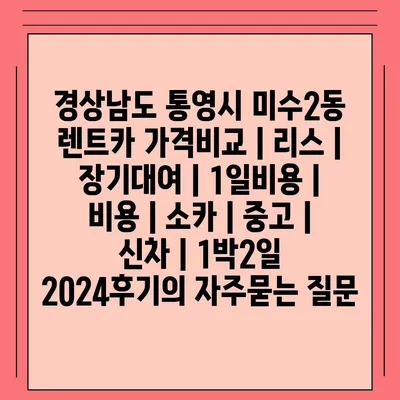 경상남도 통영시 미수2동 렌트카 가격비교 | 리스 | 장기대여 | 1일비용 | 비용 | 소카 | 중고 | 신차 | 1박2일 2024후기의 자주묻는 질문